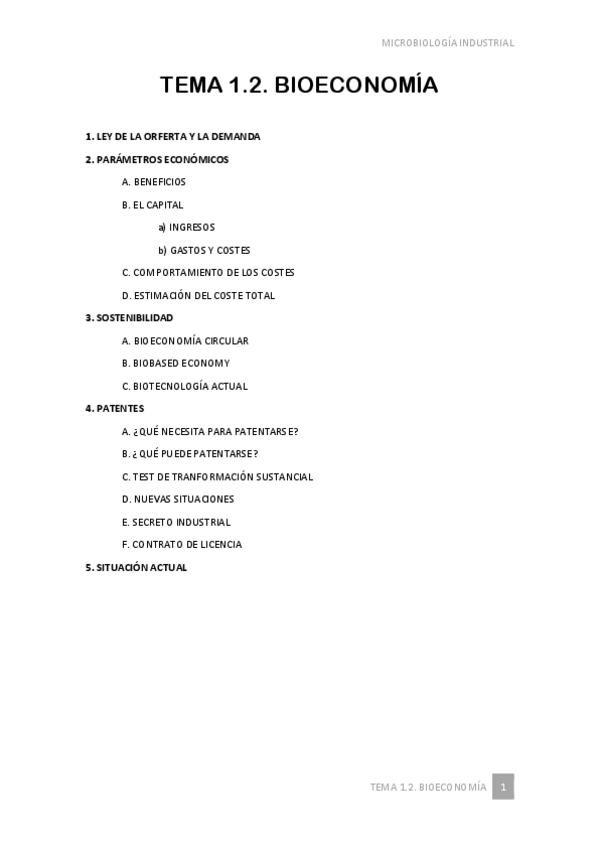 MICROBIOLOGÍA INDUSTRIAL

TEMA 1.2. BIOECONOMÍA

1. LEY DE LA ORFERTA Y LA DEMANDA

2. PARÁMETROS ECONÓMICOS

A. BENEFICIOS

B. EL CAPITAL

a) INGRESOS

b) GASTOS Y COSTES

C. COMPORTAMIENTO DE LOS COSTES

D. ESTIMACIÓN DEL COSTE TOTAL

3. SOSTENIBILIDAD

A. BIOECONOMÍA CIRCULAR

B. BIOBASED ECONOMY

C. BIOTECNOLOGÍA ACTUAL

4. PATENTES

A. ¿QUÉ NECESITA PARA PATENTARSE?

B. ¿QUÉ PUEDE PATENTARSE?

C. TEST DE TRANFORMACIÓN SUSTANCIAL

D. NUEVAS SITUACIONES

E. SECRETO INDUSTRIAL

F. CONTRATO DE LICENCIA

5. SITUACIÓN ACTUAL

TEMA 1.2. BIOECONOMÍA 1